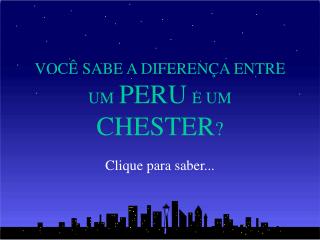 VOCÊ SABE A DIFERENÇA ENTRE UM PERU E UM CHESTER?

Clique para saber...